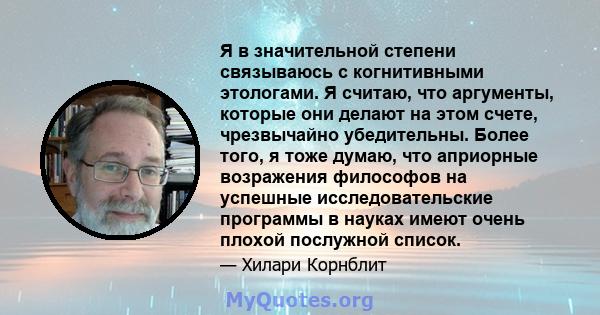 Я в значительной степени связываюсь с когнитивными этологами. Я считаю, что аргументы, которые они делают на этом счете, чрезвычайно убедительны. Более того, я тоже думаю, что априорные возражения философов на успешные исследовательские программы в науках имеют очень плохой послужной список.

— Хилари Корнблит

MyQuotes.org